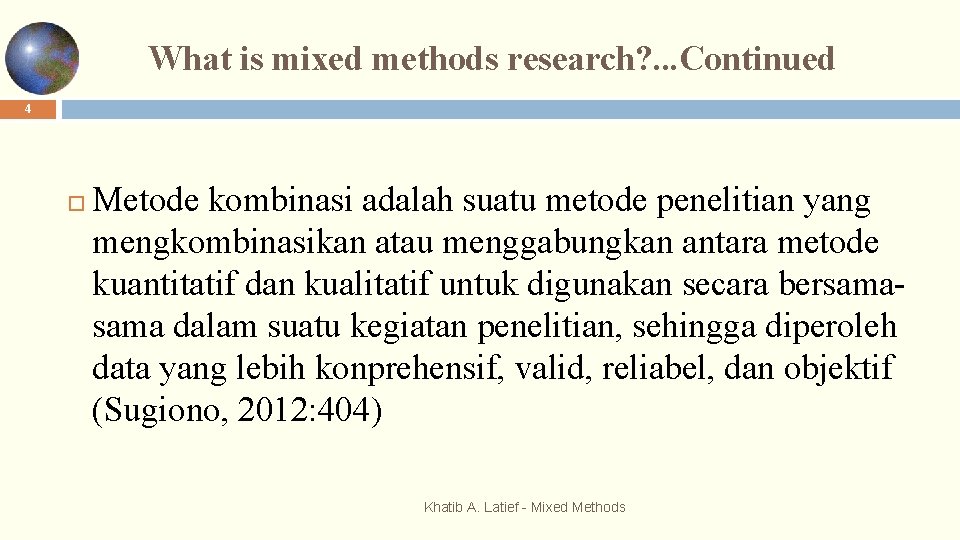 What is mixed methods research?...Continued

4

Metode kombinasi adalah suatu metode penelitian yang mengkombinasikan atau menggabungkan antara metode kuantitatif dan kualitatif untuk digunakan secara bersama-sama dalam suatu kegiatan penelitian, sehingga diperoleh data yang lebih konprehensif, valid, reliabel, dan objektif (Sugiono, 2012:404)

Khatib A. Latief - Mixed Methods